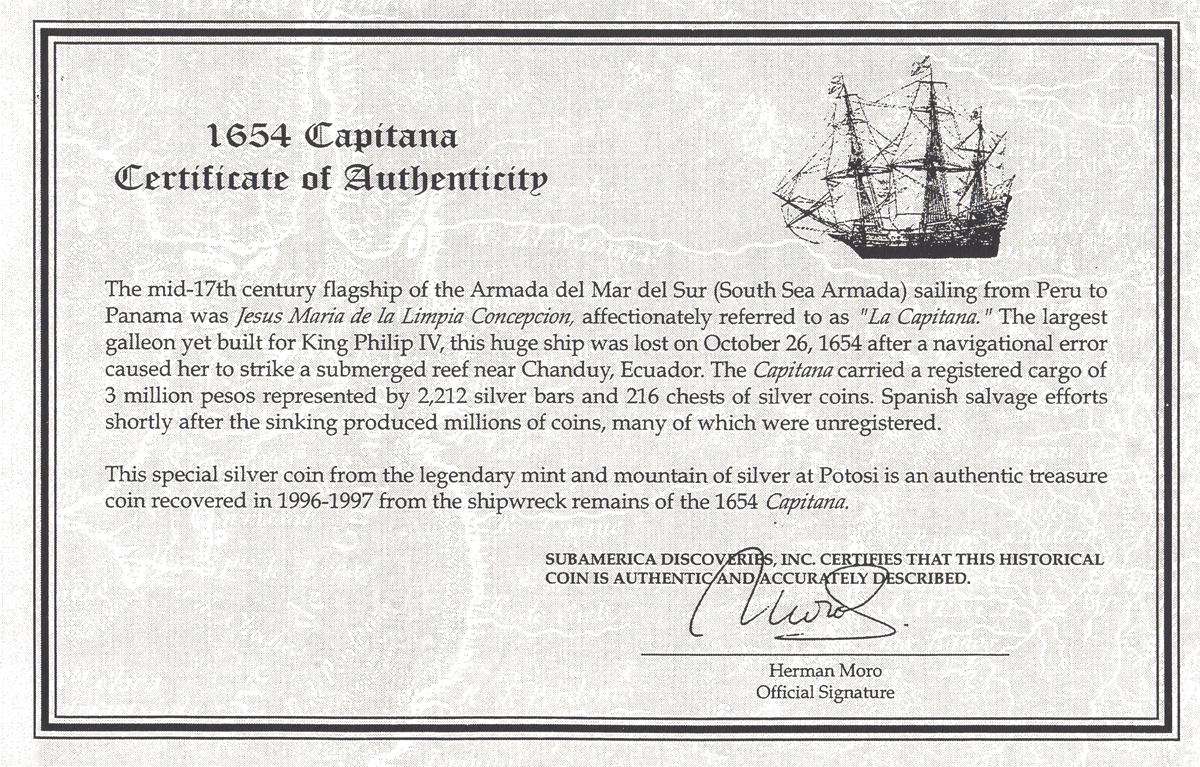 1654 Capitana
Certificate of Authenticity

The mid-17th century flagship of the Armada del Mar del Sur (South Sea Armada) sailing from Peru to Panama was Jesus Maria de la Limpia Concepcion, affectionately referred to as "La Capitana." The largest galleon yet built for King Philip IV, this huge ship was lost on October 26, 1654 after a navigational error caused her to strike a submerged reef near Chanduy, Ecuador. The Capitana carried a registered cargo of 3 million pesos represented by 2,212 silver bars and 216 chests of silver coins. Spanish salvage efforts shortly after the sinking produced millions of coins, many of which were unregistered.

This special silver coin from the legendary mint and mountain of silver at Potosi is an authentic treasure coin recovered in 1996-1997 from the shipwreck remains of the 1654 Capitana.

SUBAMERICA DISCOVERIES, INC. CERTIFIES THAT THIS HISTORICAL COIN IS AUTHENTIC AND ACCURATELY DESCRIBED.

Moro

Herman Moro
Official Signature